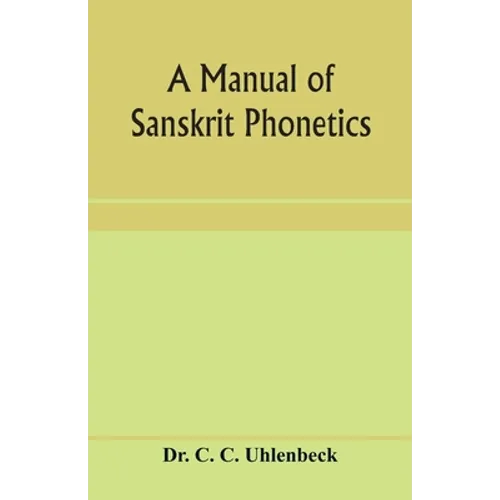 A Manual of Sanskrit Phonetics

Dr. C. C. Uhlenbeck